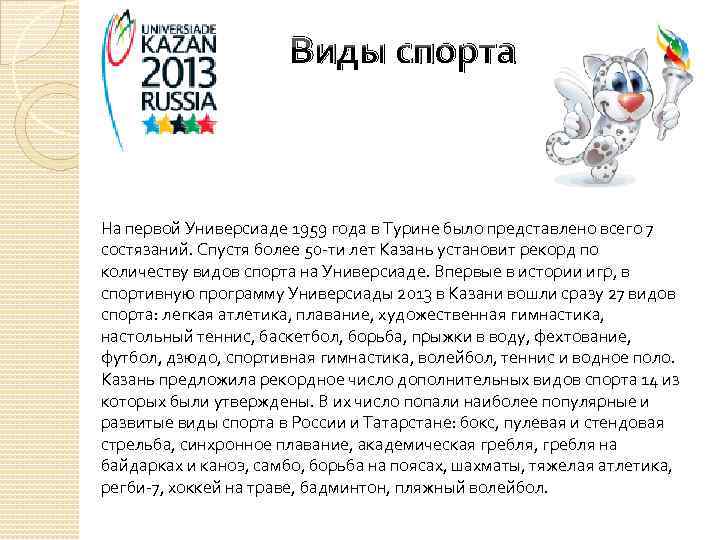 UNIVERSIADE
KAZAN
2013
RUSSIA

Виды спорта

На первой Универсиаде 1959 года в Турине было представлено всего 7 состязаний. Спустя более 50-ти лет Казань установит рекорд по количеству видов спорта на Универсиаде. Впервые в истории игр, в спортивную программу Универсиады 2013 в Казани вошли сразу 27 видов спорта: легкая атлетика, плавание, художественная гимнастика, настольный теннис, баскетбол, борьба, прыжки в воду, фехтование, футбол, дзюдо, спортивная гимнастика, волейбол, теннис и водное поло. Казань предложила рекордное число дополнительных видов спорта 14 из которых были утверждены. В их число попали наиболее популярные и развитые виды спорта в России и Татарстане: бокс, пулевая и стендовая стрельба, синхронное плавание, академическая гребля, гребля на байдарках и каноэ, самбо, борьба на поясах, шахматы, тяжелая атлетика, регби-7, хоккей на траве, бадминтон, пляжный волейбол.